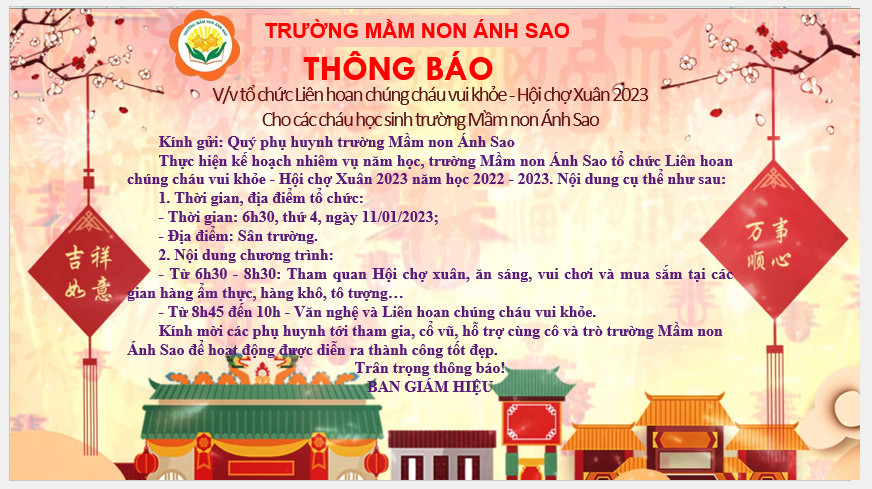 TRƯỜNG MẦM NON ÁNH SAO

THÔNG BÁO

V/v tổ chức Liên hoan chúng cháu vui khỏe - Hội chợ Xuân 2023

Cho các cháu học sinh trường Mầm non Ánh Sao

Kính gửi: Quý phụ huynh trường Mầm non Ánh Sao

Thực hiện kế hoạch nhiệm vụ năm học, trường Mầm non Ánh Sao tổ chức Liên hoan chúng cháu vui khỏe - Hội chợ Xuân 2023 năm học 2022 - 2023. Nội dung cụ thể như sau:

1. Thời gian, địa điểm tổ chức:

- Thời gian: 6h30, thứ 4, ngày 11/01/2023;

- Địa điểm: Sân trường.

2. Nội dung chương trình:

- Từ 6h30 - 8h30: Tham quan Hội chợ xuân, ăn sáng, vui chơi và mua sắm tại các gian hàng ẩm thực, hàng khô, tô tượng…

- Từ 8h45 đến 10h - Văn nghệ và Liên hoan chúng cháu vui khỏe.

Kính mời các phụ huynh tới tham gia, cổ vũ, hỗ trợ cùng cô và trò trường Mầm non Ánh Sao để hoạt động được diễn ra thành công tốt đẹp.

Trân trọng thông báo!

BAN GIÁM HIỆU

吉祥如意

万事顺心